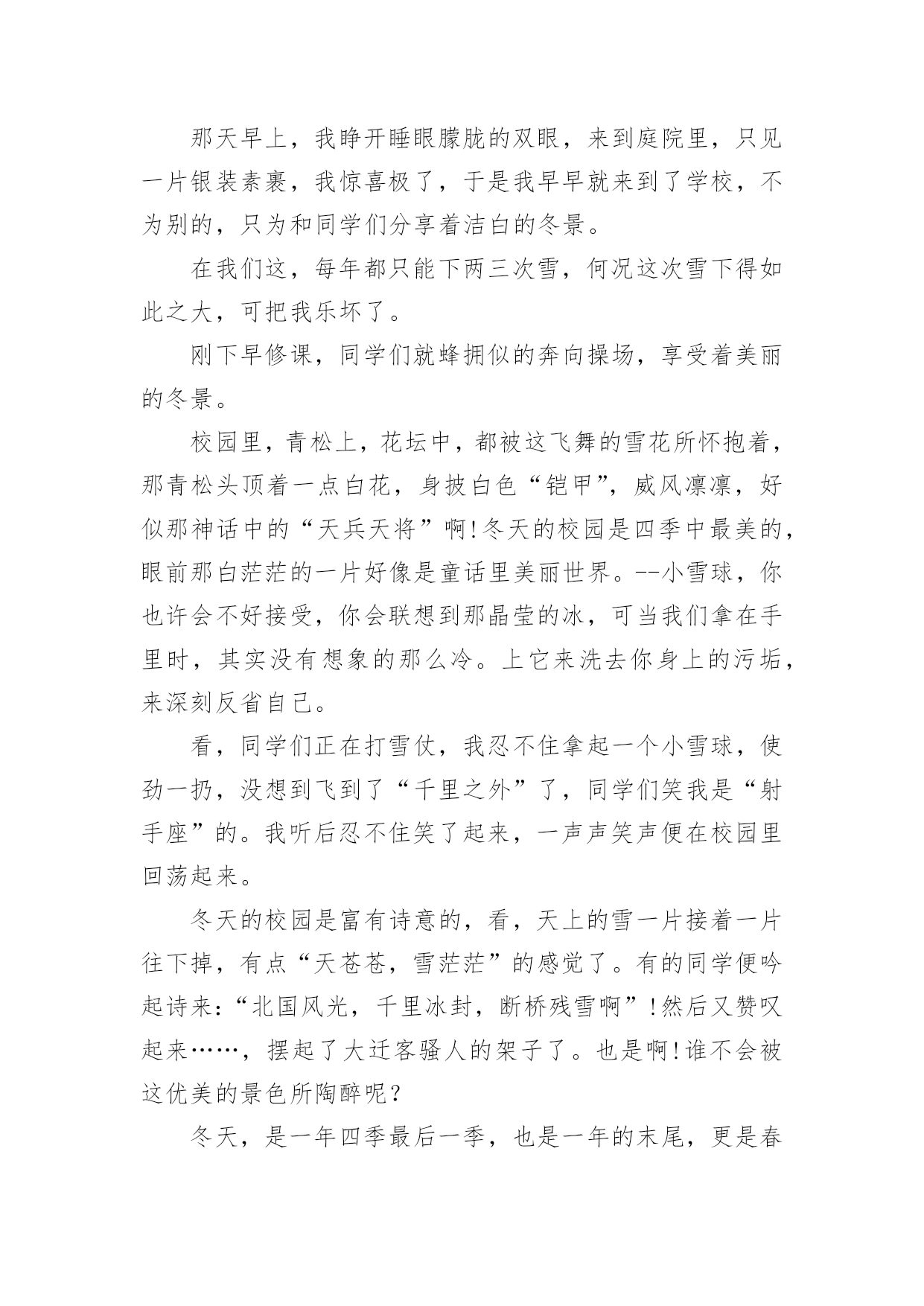 那天早上，我睁开睡眼朦胧的双眼，来到庭院里，只见一片银装素裹，我惊喜极了，于是我早早就来到了学校，不为别的，只为和同学们分享着洁白的冬景。

在我们这，每年都只能下两三次雪，何况这次雪下得如此之大，可把我乐坏了。

刚下早修课，同学们就蜂拥似的奔向操场，享受着美丽的冬景。

校园里，青松上，花坛中，都被这飞舞的雪花所怀抱着，那青松头顶着一点白花，身披白色“铠甲”，威风凛凛，好似那神话中的“天兵天将”啊!冬天的校园是四季中最美的，眼前那白茫茫的一片好像是童话里美丽世界。--小雪球，你也许会不好接受，你会联想到那晶莹的冰，可当我们拿在手里时，其实没有想象的那么冷。上它来洗去你身上的污垢，来深刻反省自己。

看，同学们正在打雪仗，我忍不住拿起一个小雪球，使劲一扔，没想到飞到了“千里之外”了，同学们笑我是“射手座”的。我听后忍不住笑了起来，一声声笑声便在校园里回荡起来。

冬天的校园是富有诗意的，看，天上的雪一片接着一片往下掉，有点“天苍苍，雪茫茫”的感觉了。有的同学便吟起诗来：“北国风光，千里冰封，断桥残雪啊”!然后又赞叹起来……，摆起了大迁客骚人的架子了。也是啊!谁不会被这优美的景色所陶醉呢？

冬天，是一年四季最后一季，也是一年的末尾，更是春